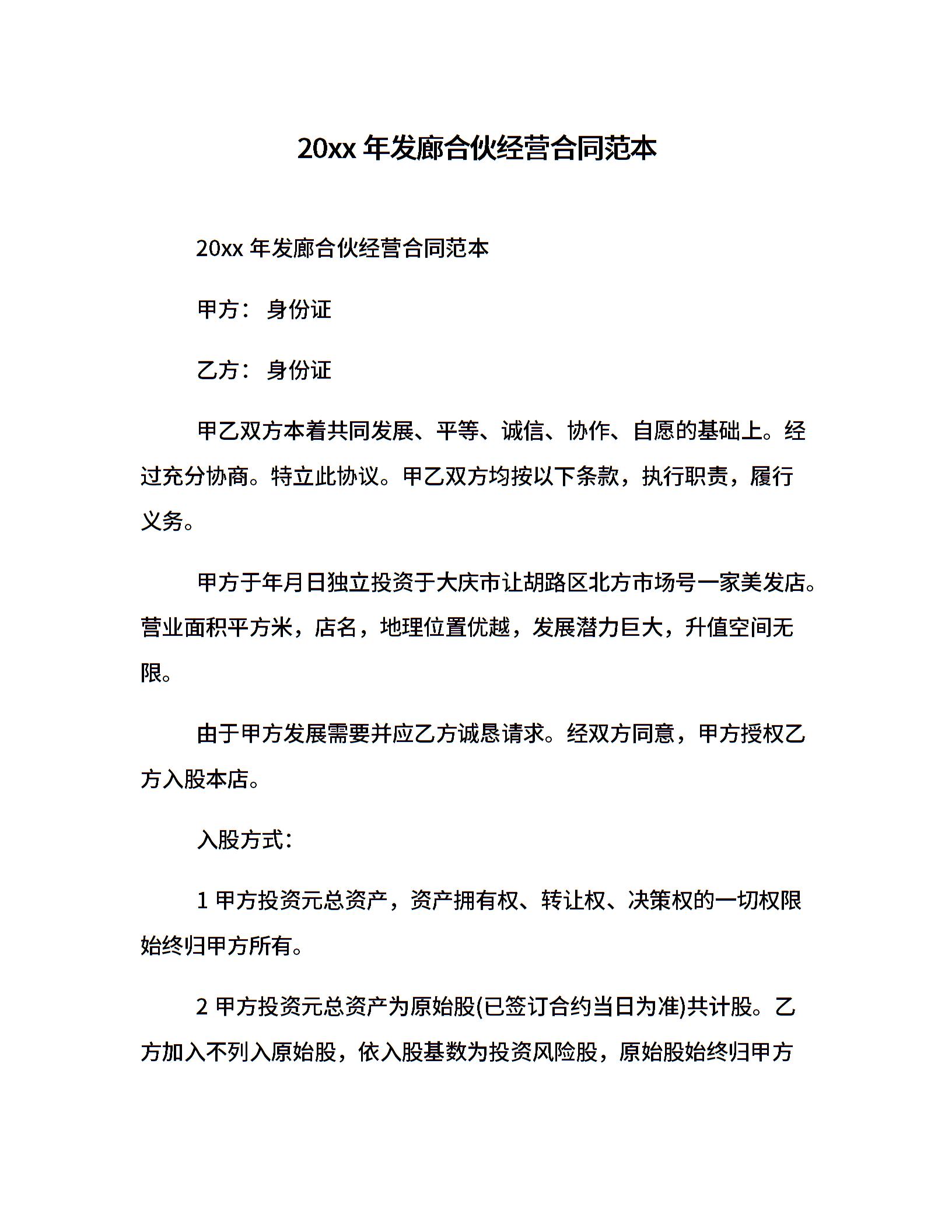 20xx 年发廊合伙经营合同范本

20xx 年发廊合伙经营合同范本

甲方： 身份证

乙方： 身份证

甲乙双方本着共同发展、平等、诚信、协作、自愿的基础上。经过充分协商。特立此协议。甲乙双方均按以下条款，执行职责，履行义务。

甲方于年月日独立投资于大庆市让胡路区北方市场号一家美发店。营业面积平方米，店名，地理位置优越，发展潜力巨大，升值空间无限。

由于甲方发展需要并应乙方诚恳请求。经双方同意，甲方授权乙方入股本店。

入股方式：

1 甲方投资元总资产，资产拥有权、转让权、决策权的一切权限始终归甲方所有。

2 甲方投资元总资产为原始股(已签订合约当日为准)共计股。乙方加入不列入原始股，依入股基数为投资风险股，原始股始终归甲方